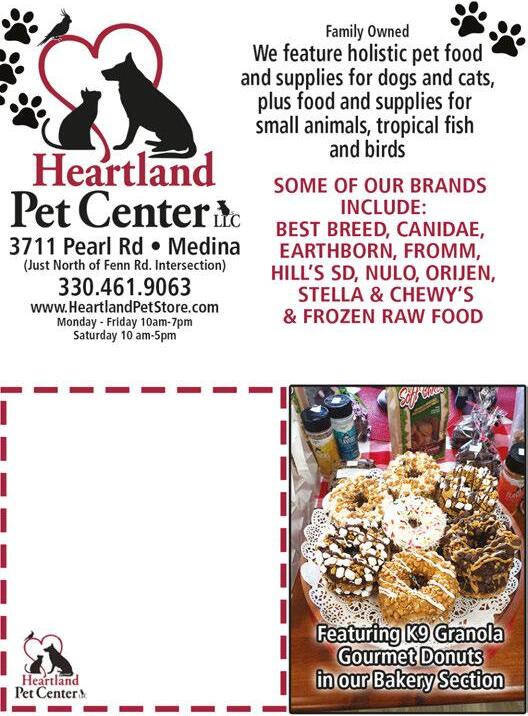 Heartland
Pet Center LLC

3711 Pearl Rd • Medina
(Just North of Fenn Rd. Intersection)
330.461.9063
www.HeartlandPetStore.com
Monday - Friday 10am-7pm
Saturday 10 am-5pm

Family Owned
We feature holistic pet food and supplies for dogs and cats, plus food and supplies for small animals, tropical fish and birds

SOME OF OUR BRANDS INCLUDE:
BEST BREED, CANIDAE, EARTHBORN, FROMM, HILL'S SD, NULO, ORIJEN, STELLA & CHEWY'S & FROZEN RAW FOOD

Heartland
Pet Center LLC

Featuring K9 Granola Gourmet Donuts in our Bakery Section